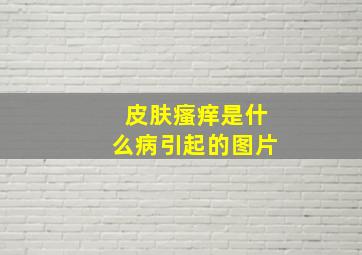 皮肤瘙痒是什么病引起的图片